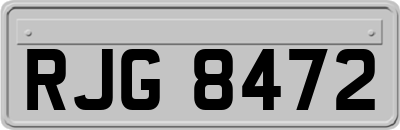 RJG 8472